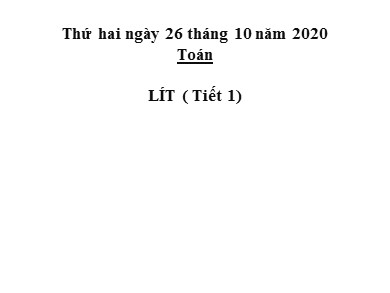 Thứ hai ngày 26 tháng 10 năm 2020
Toán

LÍT ( Tiết 1)